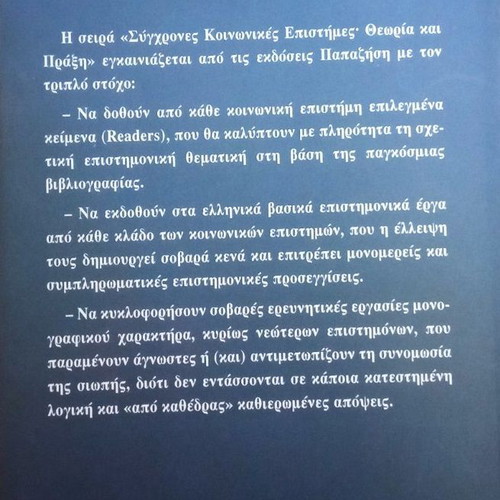 Η σειρά «Σύγχρονες Κοινωνικές Επιστήμες· Θεωρία και Πράξη» εγκαινιάζεται από τις εκδόσεις Παπαζήση με τον τριπλό στόχο:

– Να δοθούν από κάθε κοινωνική επιστήμη επιλεγμένα κείμενα (Readers), που θα καλύπτουν με πληρότητα τη σχετική επιστημονική θεματική στη βάση της παγκόσμιας βιβλιογραφίας.

– Να εκδοθούν στα ελληνικά βασικά επιστημονικά έργα από κάθε κλάδο των κοινωνικών επιστημών, που η έλλειψη τους δημιουργεί σοβαρά κενά και επιτρέπει μονομερείς και συμπληρωματικές επιστημονικές προσεγγίσεις.

– Να κυκλοφορήσουν σοβαρές ερευνητικές εργασίες μονογραφικού χαρακτήρα, κυρίως νεώτερων επιστημόνων, που παραμένουν άγνωστες ή (και) αντιμετωπίζουν τη συνομωσία της σιωπής, διότι δεν εντάσσονται σε κάποια κατεστημένη λογική και «από καθέδρας» καθιερωμένες απόψεις.